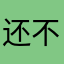 还不